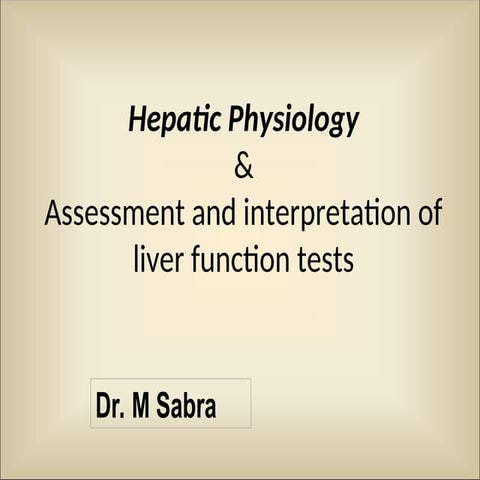 Hepatic Physiology
&
Assessment and interpretation of liver function tests

Dr. M Sabra